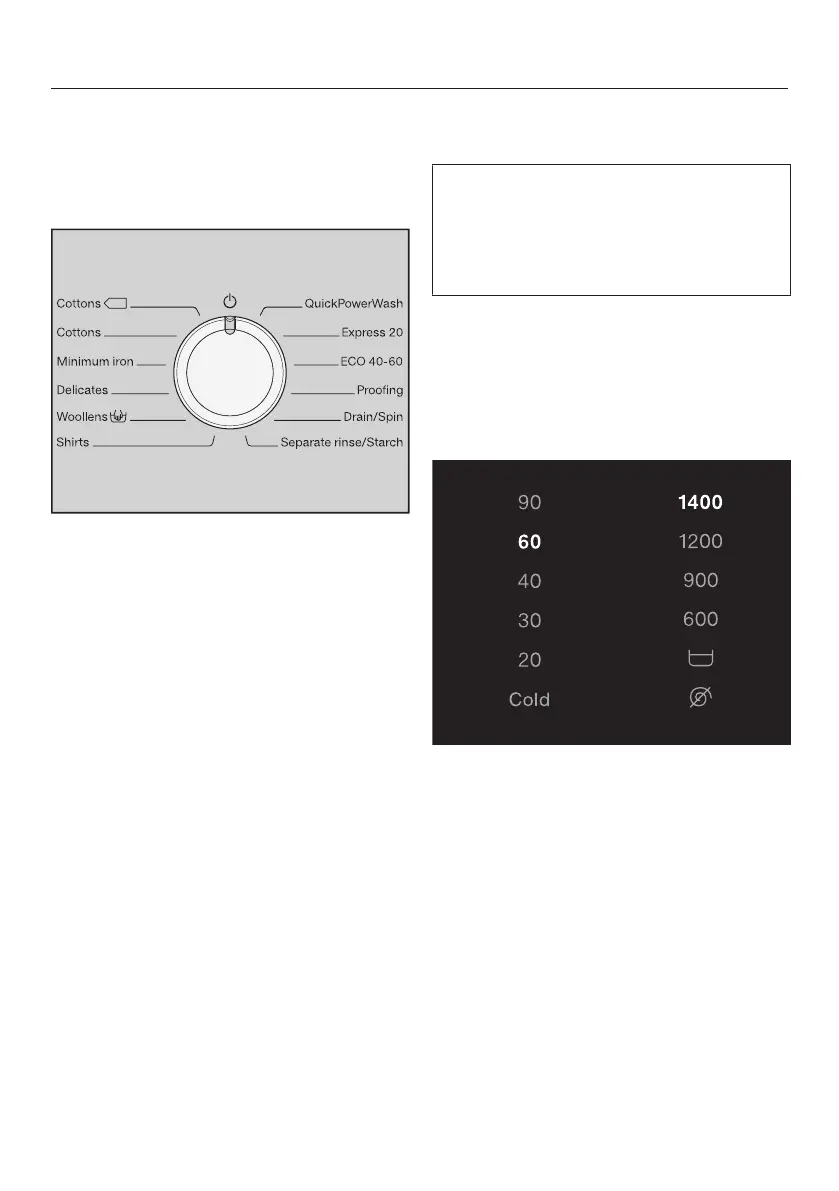 Cottons

Cottons

Minimum iron

Delicates

Woollens

Shirts

QuickPowerWash

Express 20

ECO 40-60

Proofing

Drain/Spin

Separate rinse/Starch

90

60

40

30

20

Cold

1400

1200

900

600